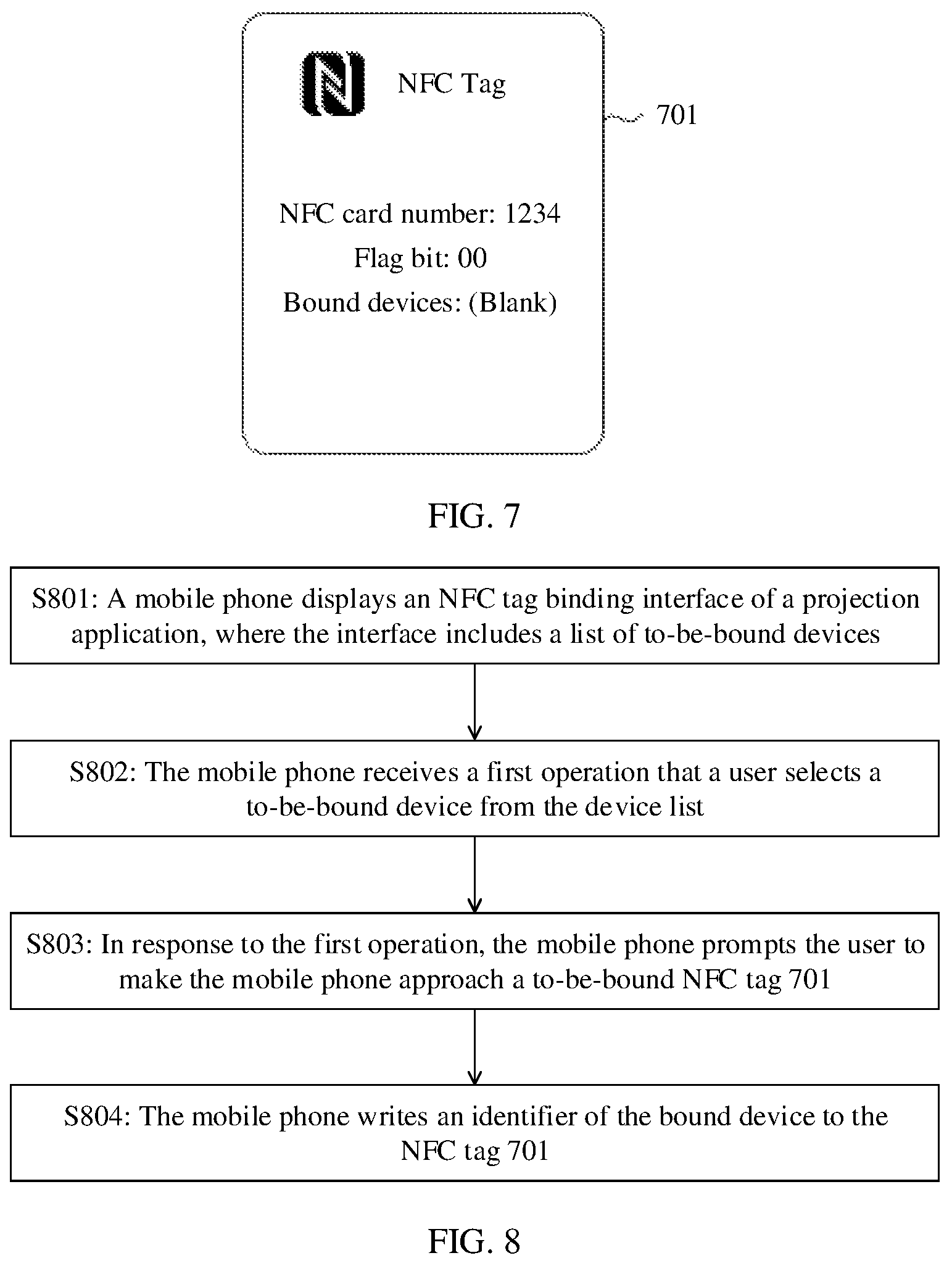 NFC Tag

701

NFC card number: 1234
Flag bit: 00
Bound devices: (Blank)

FIG. 7

S801: A mobile phone displays an NFC tag binding interface of a projection application, where the interface includes a list of to-be-bound devices

S802: The mobile phone receives a first operation that a user selects a to-be-bound device from the device list

S803: In response to the first operation, the mobile phone prompts the user to make the mobile phone approach a to-be-bound NFC tag 701

S804: The mobile phone writes an identifier of the bound device to the NFC tag 701

FIG. 8